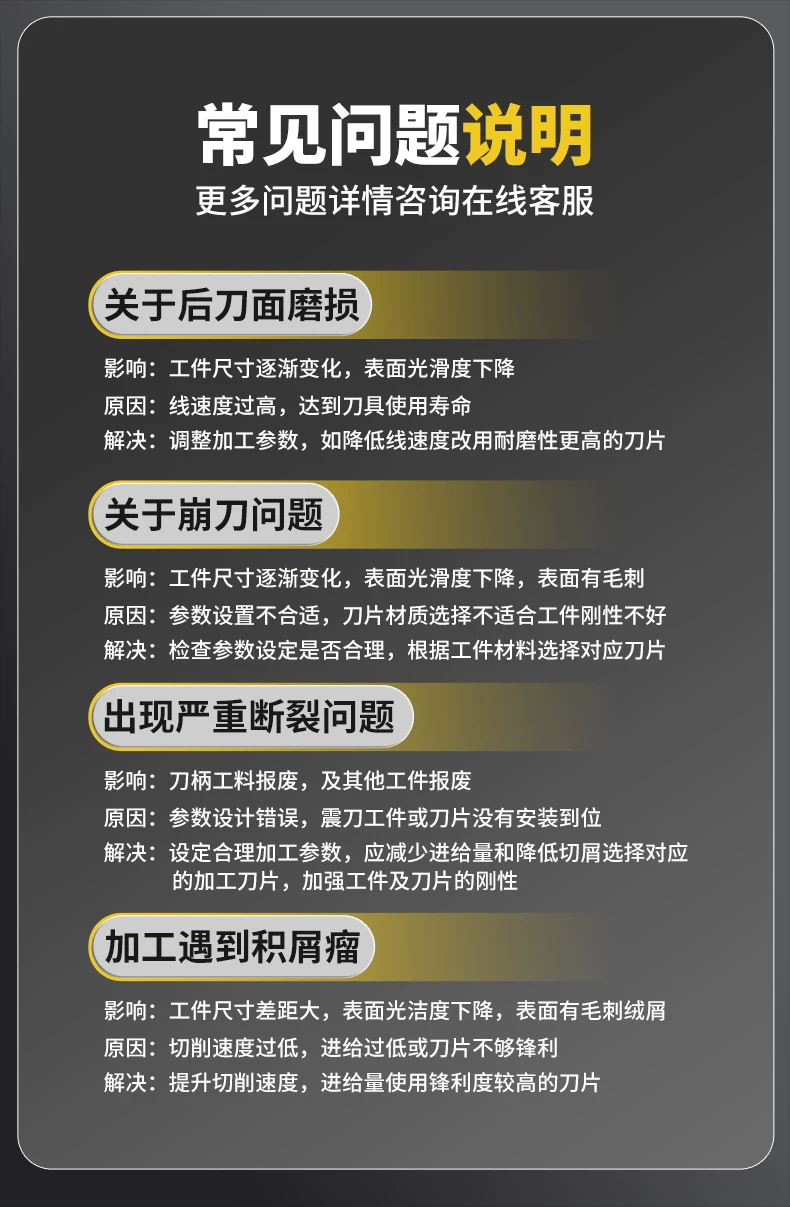 常见问题说明

更多问题详情咨询在线客服

关于后刀面磨损

影响：工件尺寸逐渐变化，表面光滑度下降

原因：线速度过高，达到刀具使用寿命

解决：调整加工参数，如降低线速度改用耐磨性更高的刀片

关于崩刀问题

影响：工件尺寸逐渐变化，表面光滑度下降，表面有毛刺

原因：参数设置不合适，刀片材质选择不适合工件刚性不好

解决：检查参数设定是否合理，根据工件材料选择对应刀片

出现严重断裂问题

影响：刀柄工料报废，及其他工件报废

原因：参数设计错误，震刀工件或刀片没有安装到位

解决：设定合理加工参数，应减少进给量和降低切屑选择对应的加工刀片，加强工件及刀片的刚性

加工遇到积屑瘤

影响：工件尺寸差距大，表面光洁度下降，表面有毛刺绒屑

原因：切削速度过低，进给过低或刀片不够锋利

解决：提升切削速度，进给量使用锋利度较高的刀片